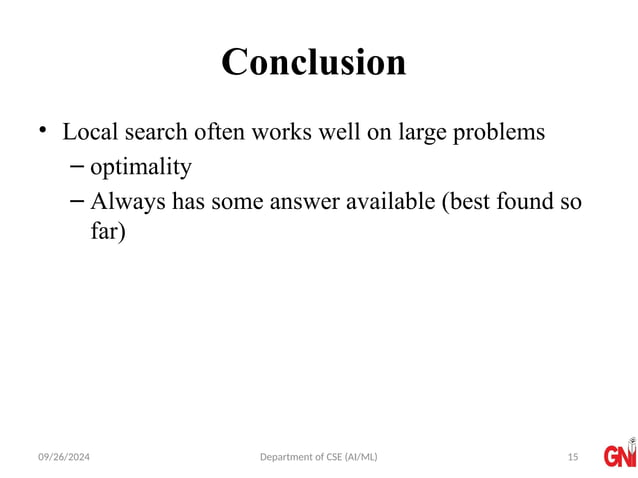 Conclusion

• Local search often works well on large problems
– optimality
– Always has some answer available (best found so far)

09/26/2024
Department of CSE (AI/ML)
15
GNI